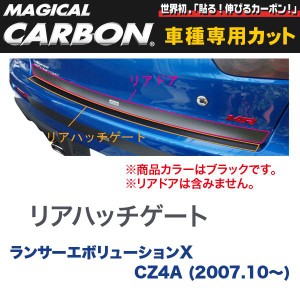 MAGICAL CARBON®

世界初,「貼る!伸びるカーボン!」

車種専用カット

リアドア

MR

リアハッチゲート

※商品カラーはブラックです。
※リアドアは含みません。

リアハッチゲート

ランサーエボリューションX
CZ4A (2007.10~)